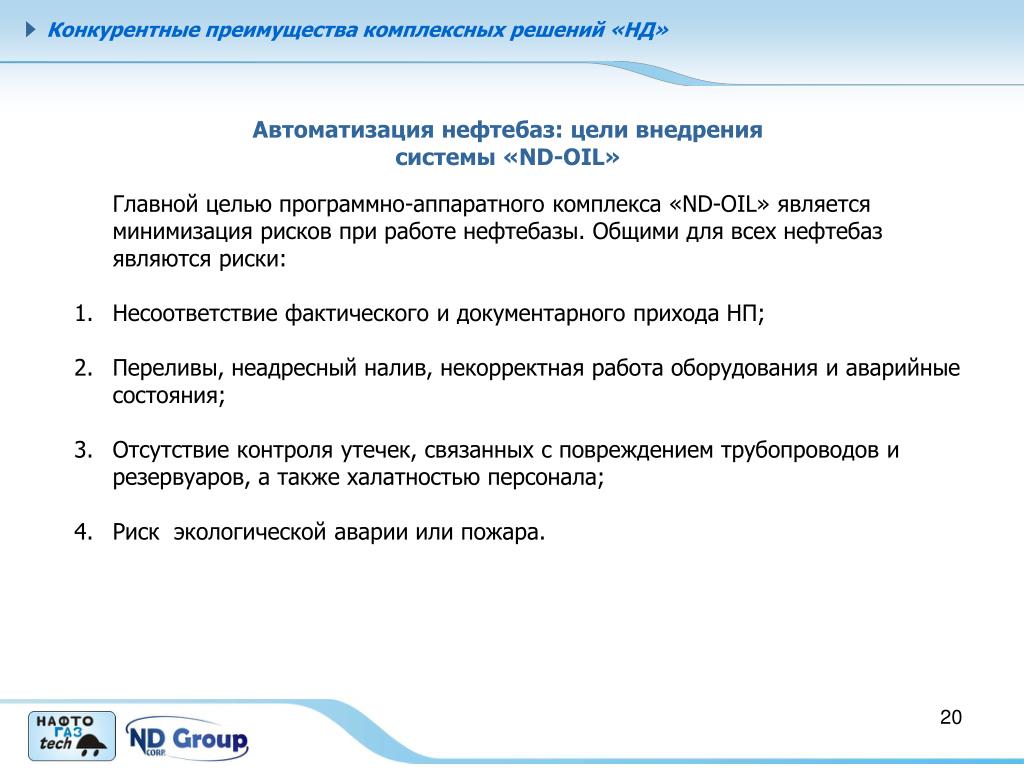 Конкурентные преимущества комплексных решений «НД»

Автоматизация нефтебаз: цели внедрения системы «ND-OIL»

Главной целью программно-аппаратного комплекса «ND-OIL» является минимизация рисков при работе нефтебазы. Общими для всех нефтебаз являются риски:

1. Несоответствие фактического и документарного прихода НП;

2. Переливы, неадресный налив, некорректная работа оборудования и аварийные состояния;

3. Отсутствие контроля утечек, связанных с повреждением трубопроводов и резервуаров, а также халатностью персонала;

4. Риск экологической аварии или пожара.

НАФТО ГАЗ tech

ND Group CORP.

20